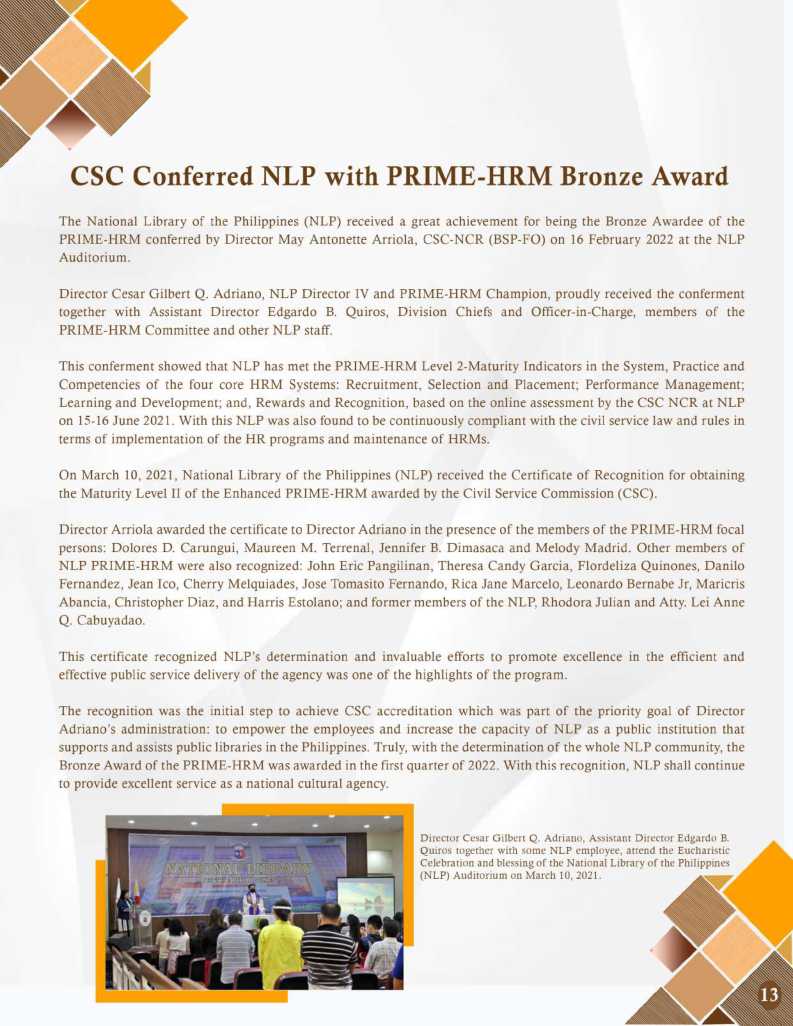 CSC Conferred NLP with PRIME-HRM Bronze Award

The National Library of the Philippines (NLP) received a great achievement for being the Bronze Awardee of the PRIME-HRM conferred by Director May Antonette Arriola, CSC-NCR (BSP-FO) on 16 February 2022 at the NLP Auditorium.

Director Cesar Gilbert Q. Adriano, NLP Director IV and PRIME-HRM Champion, proudly received the conferment together with Assistant Director Edgardo B. Quiros, Division Chiefs and Officer-in-Charge, members of the PRIME-HRM Committee and other NLP staff.

This conferment showed that NLP has met the PRIME-HRM Level 2-Maturity Indicators in the System, Practice and Competencies of the four core HRM Systems: Recruitment, Selection and Placement; Performance Management; Learning and Development; and, Rewards and Recognition, based on the online assessment by the CSC NCR at NLP on 15-16 June 2021. With this NLP was also found to be continuously compliant with the civil service law and rules in terms of implementation of the HR programs and maintenance of HRMs.

On March 10, 2021, National Library of the Philippines (NLP) received the Certificate of Recognition for obtaining the Maturity Level II of the Enhanced PRIME-HRM awarded by the Civil Service Commission (CSC).

Director Arriola awarded the certificate to Director Adriano in the presence of the members of the PRIME-HRM focal persons: Dolores D. Carungui, Maureen M. Terrenal, Jennifer B. Dimasaca and Melody Madrid. Other members of NLP PRIME-HRM were also recognized: John Eric Pangilinan, Theresa Candy Garcia, Flordeliza Quinones, Danilo Fernandez, Jean Ico, Cherry Melquiades, Jose Tomasito Fernando, Rica Jane Marcelo, Leonardo Bernabe Jr, Maricris Abancia, Christopher Diaz, and Harris Estolano; and former members of the NLP, Rhodora Julian and Atty. Lei Anne Q. Cabuyadao.

This certificate recognized NLP's determination and invaluable efforts to promote excellence in the efficient and effective public service delivery of the agency was one of the highlights of the program.

The recognition was the initial step to achieve CSC accreditation which was part of the priority goal of Director Adriano's administration: to empower the employees and increase the capacity of NLP as a public institution that supports and assists public libraries in the Philippines. Truly, with the determination of the whole NLP community, the Bronze Award of the PRIME-HRM was awarded in the first quarter of 2022. With this recognition, NLP shall continue to provide excellent service as a national cultural agency.

NATIONAL LIBRARY

Director Cesar Gilbert Q. Adriano, Assistant Director Edgardo B. Quiros together with some NLP employee, attend the Eucharistic Celebration and blessing of the National Library of the Philippines (NLP) Auditorium on March 10, 2021.

13